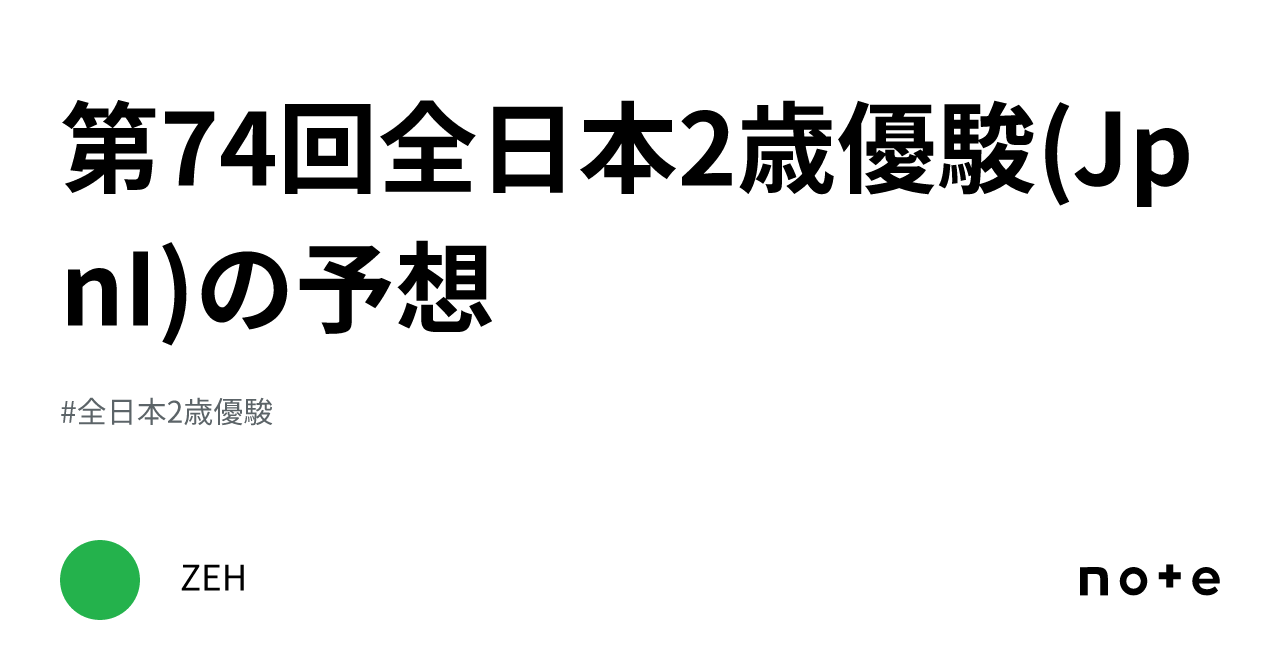 第74回全日本2歳優駿(JpnI)の予想

#全日本2歳優駿

ZEH

note